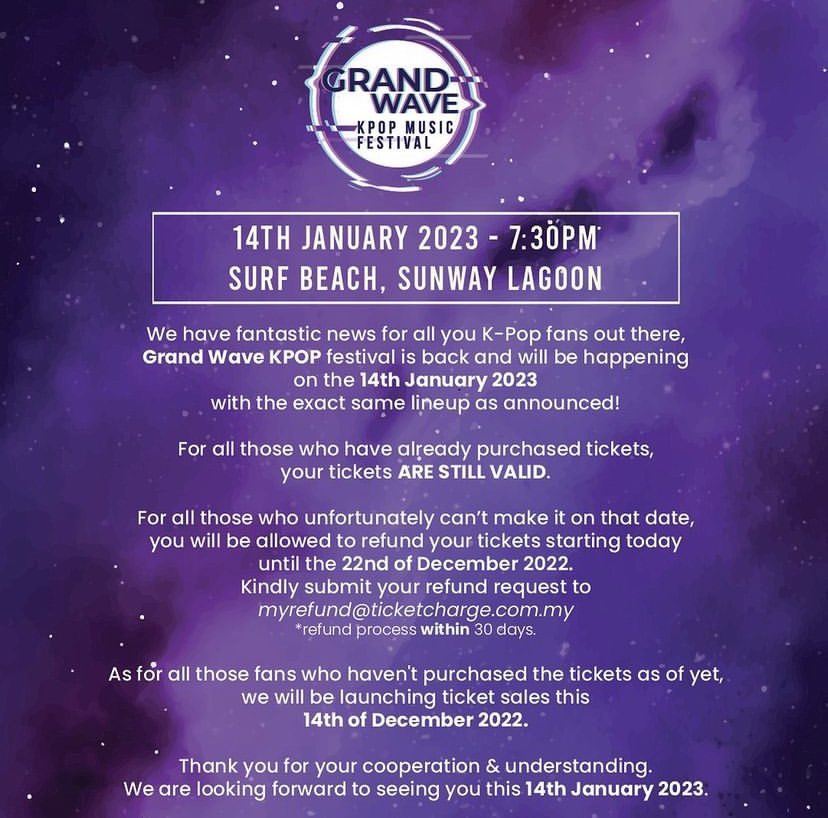 GRAND WAVE
KPOP MUSIC FESTIVAL

14TH JANUARY 2023 - 7:30PM
SURF BEACH, SUNWAY LAGOON

We have fantastic news for all you K-Pop fans out there, Grand Wave KPOP festival is back and will be happening on the 14th January 2023 with the exact same lineup as announced!

For all those who have already purchased tickets, your tickets ARE STILL VALID.

For all those who unfortunately can't make it on that date, you will be allowed to refund your tickets starting today until the 22nd of December 2022. Kindly submit your refund request to myrefund@ticketcharge.com.my
*refund process within 30 days.

As for all those fans who haven't purchased the tickets as of yet, we will be launching ticket sales this 14th of December 2022.

Thank you for your cooperation & understanding. We are looking forward to seeing you this 14th January 2023.